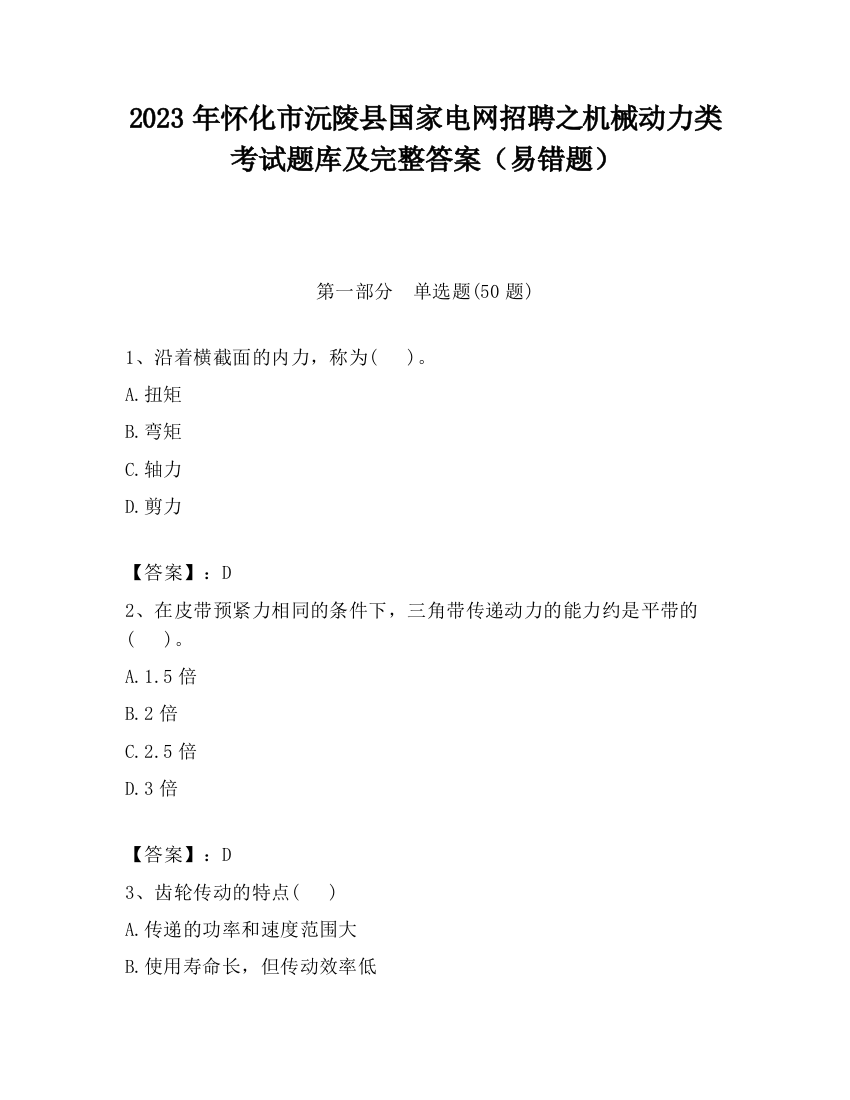 2023 年怀化市沅陵县国家电网招聘之机械动力类考试题库及完整答案（易错题）

第一部分　单选题(50 题)

1、沿着横截面的内力，称为(　)。

A.扭矩

B.弯矩

C.轴力

D.剪力

【答案】：D

2、在皮带预紧力相同的条件下，三角带传递动力的能力约是平带的(　)。

A.1.5 倍

B.2 倍

C.2.5 倍

D.3 倍

【答案】：D

3、齿轮传动的特点(　)

A.传递的功率和速度范围大

B.使用寿命长，但传动效率低